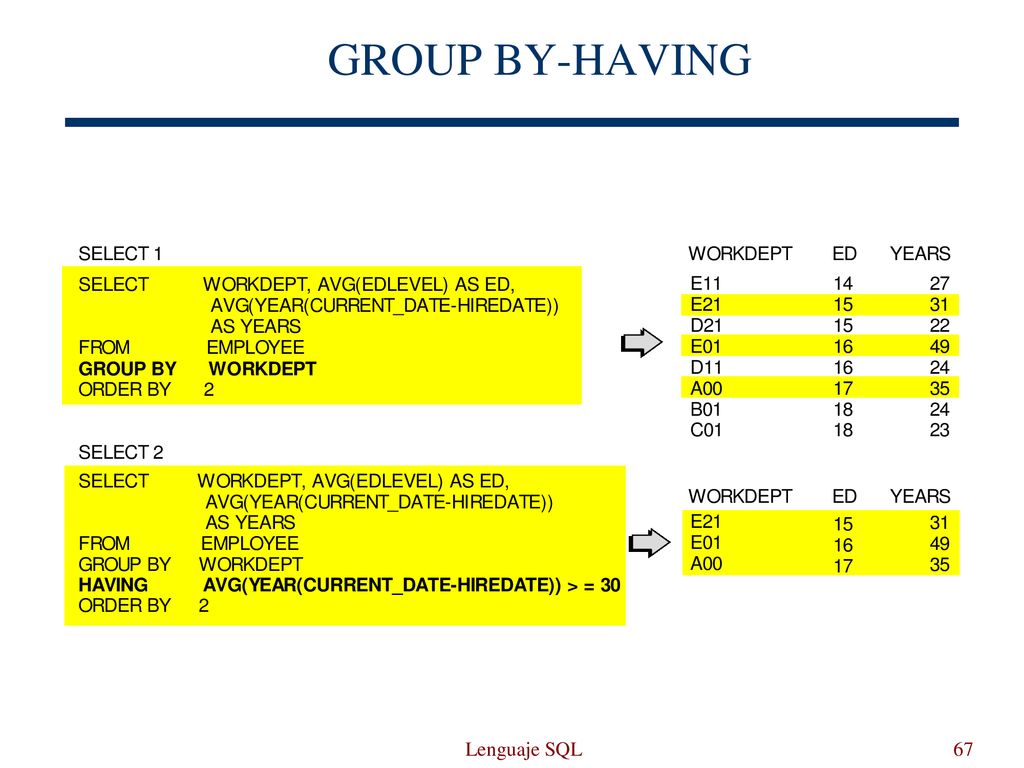 GROUP BY-HAVING

SELECT 1

SELECT WORKDEPT, AVG(EDLEVEL) AS ED,
AVG(YEAR(CURRENT_DATE-HIREDATE))
AS YEARS
FROM EMPLOYEE
GROUP BY WORKDEPT
ORDER BY 2

| WORKDEPT | ED | YEARS |
|---|---|---|
| E11 | 14 | 27 |
| E21 | 15 | 31 |
| D21 | 15 | 22 |
| E01 | 16 | 49 |
| D11 | 16 | 24 |
| A00 | 17 | 35 |
| B01 | 18 | 24 |
| C01 | 18 | 23 |

SELECT 2

SELECT WORKDEPT, AVG(EDLEVEL) AS ED,
AVG(YEAR(CURRENT_DATE-HIREDATE))
AS YEARS
FROM EMPLOYEE
GROUP BY WORKDEPT
HAVING AVG(YEAR(CURRENT_DATE-HIREDATE)) > = 30
ORDER BY 2

| WORKDEPT | ED | YEARS |
|---|---|---|
| E21 | 15 | 31 |
| E01 | 16 | 49 |
| A00 | 17 | 35 |

Lenguaje SQL

67